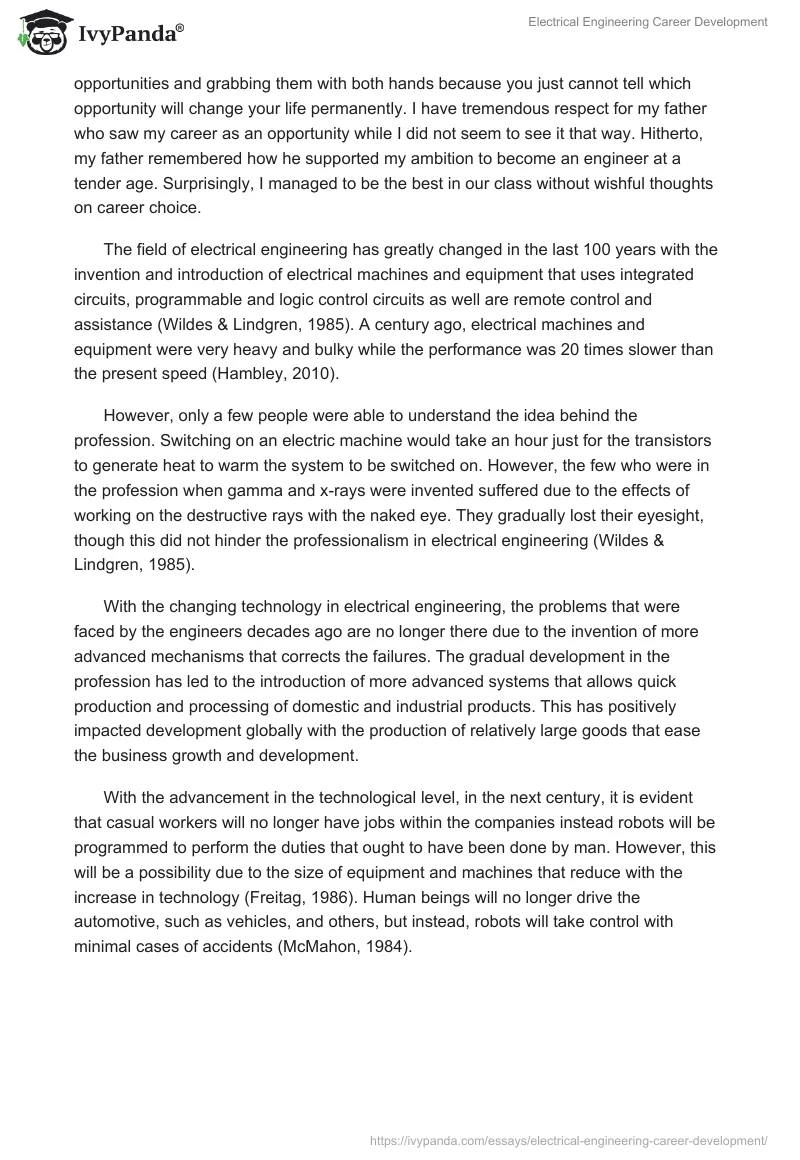 IvyPanda®

Electrical Engineering Career Development

opportunities and grabbing them with both hands because you just cannot tell which opportunity will change your life permanently. I have tremendous respect for my father who saw my career as an opportunity while I did not seem to see it that way. Hitherto, my father remembered how he supported my ambition to become an engineer at a tender age. Surprisingly, I managed to be the best in our class without wishful thoughts on career choice.

The field of electrical engineering has greatly changed in the last 100 years with the invention and introduction of electrical machines and equipment that uses integrated circuits, programmable and logic control circuits as well are remote control and assistance (Wildes & Lindgren, 1985). A century ago, electrical machines and equipment were very heavy and bulky while the performance was 20 times slower than the present speed (Hambley, 2010).

However, only a few people were able to understand the idea behind the profession. Switching on an electric machine would take an hour just for the transistors to generate heat to warm the system to be switched on. However, the few who were in the profession when gamma and x-rays were invented suffered due to the effects of working on the destructive rays with the naked eye. They gradually lost their eyesight, though this did not hinder the professionalism in electrical engineering (Wildes & Lindgren, 1985).

With the changing technology in electrical engineering, the problems that were faced by the engineers decades ago are no longer there due to the invention of more advanced mechanisms that corrects the failures. The gradual development in the profession has led to the introduction of more advanced systems that allows quick production and processing of domestic and industrial products. This has positively impacted development globally with the production of relatively large goods that ease the business growth and development.

With the advancement in the technological level, in the next century, it is evident that casual workers will no longer have jobs within the companies instead robots will be programmed to perform the duties that ought to have been done by man. However, this will be a possibility due to the size of equipment and machines that reduce with the increase in technology (Freitag, 1986). Human beings will no longer drive the automotive, such as vehicles, and others, but instead, robots will take control with minimal cases of accidents (McMahon, 1984).

https://ivypanda.com/essays/electrical-engineering-career-development/